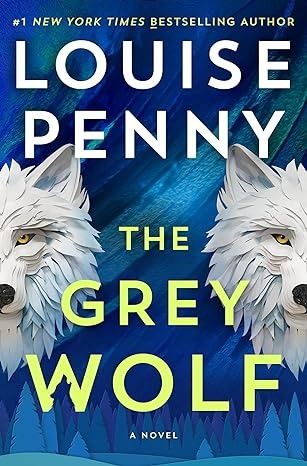 #1 NEW YORK TIMES BESTSELLING AUTHOR

LOUISE PENNY

THE GREY WOLF

A NOVEL